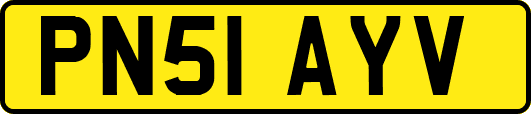 PN51 AYV